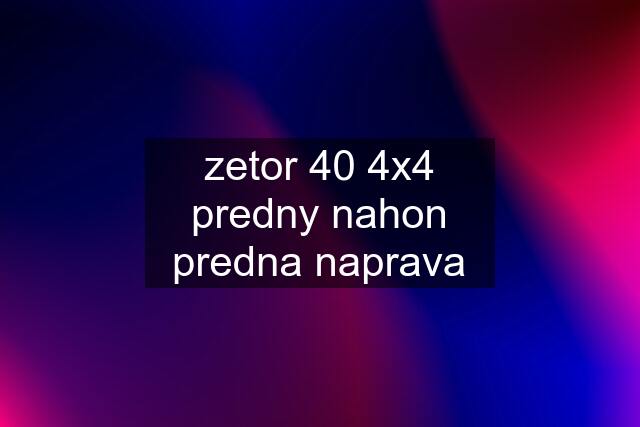 zetor 40 4x4 predny nahon predna naprava